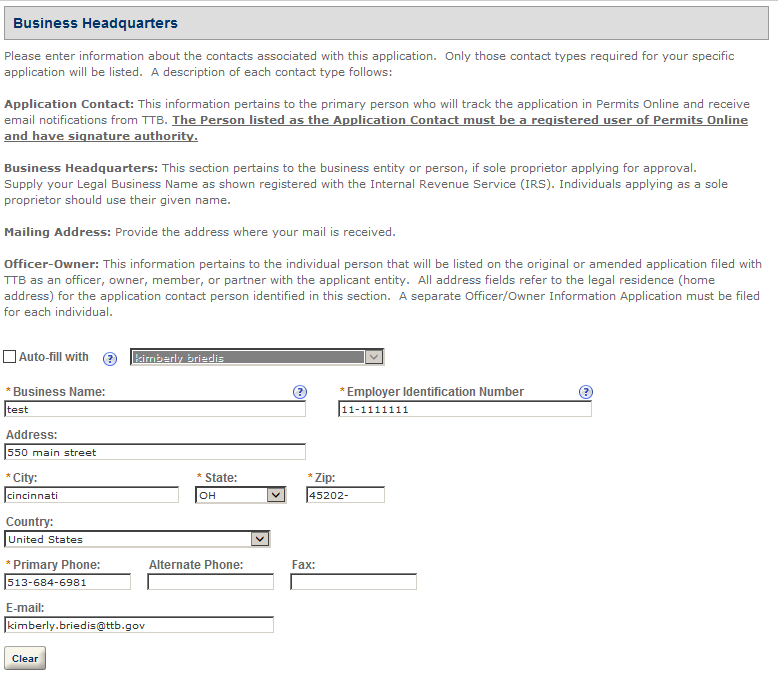 Business Headquarters

Please enter information about the contacts associated with this application. Only those contact types required for your specific application will be listed. A description of each contact type follows:

Application Contact: This information pertains to the primary person who will track the application in Permits Online and receive email notifications from TTB. The Person listed as the Application Contact must be a registered user of Permits Online and have signature authority.

Business Headquarters: This section pertains to the business entity or person, if sole proprietor applying for approval. Supply your Legal Business Name as shown registered with the Internal Revenue Service (IRS). Individuals applying as a sole proprietor should use their given name.

Mailing Address: Provide the address where your mail is received.

Officer-Owner: This information pertains to the individual person that will be listed on the original or amended application filed with TTB as an officer, owner, member, or partner with the applicant entity. All address fields refer to the legal residence (home address) for the application contact person identified in this section. A separate Officer/Owner Information Application must be filed for each individual.

Auto-fill with ? kimberly briedis

* Business Name: ?
test

* Employer Identification Number ?
11-1111111

Address:
550 main street

* City:
cincinnati

* State:
OH

* Zip:
45202-

Country:
United States

* Primary Phone:
513-684-6981

Alternate Phone:

Fax:

E-mail:
kimberly.briedis@ttb.gov

Clear